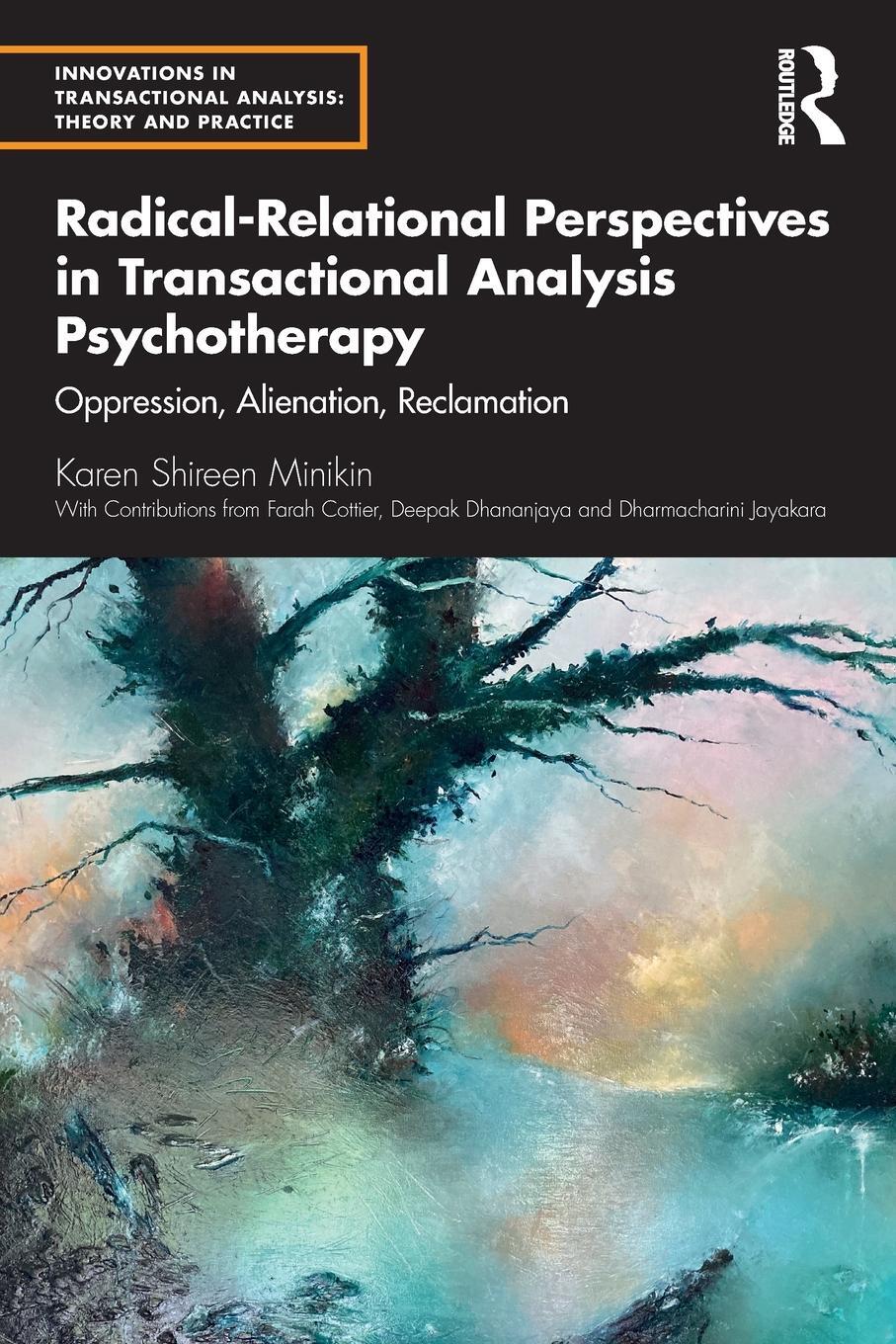 INNOVATIONS IN TRANSACTIONAL ANALYSIS: THEORY AND PRACTICE

ROUTLEDGE

Radical-Relational Perspectives in Transactional Analysis Psychotherapy

Oppression, Alienation, Reclamation

Karen Shireen Minikin

With Contributions from Farah Cottier, Deepak Dhananjaya and Dharmacharini Jayakara